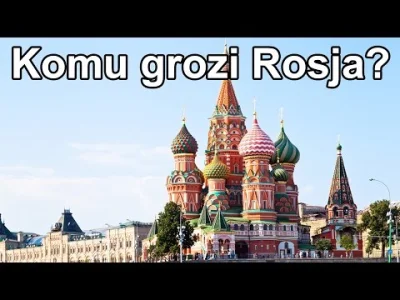 Komu grozi Rosja?